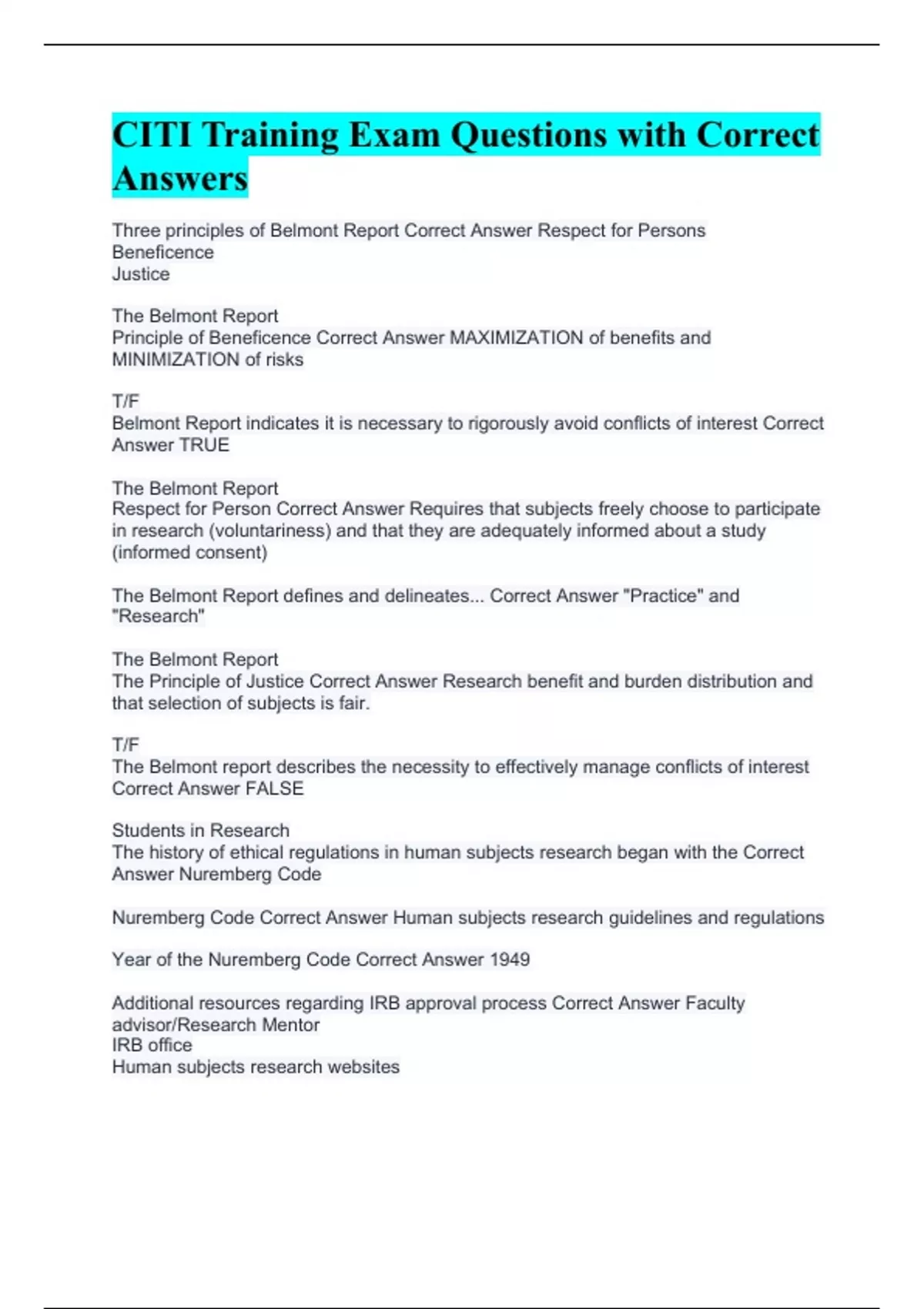 CITI Training Exam Questions with Correct Answers

Three principles of Belmont Report Correct Answer Respect for Persons
Beneficence
Justice

The Belmont Report
Principle of Beneficence Correct Answer MAXIMIZATION of benefits and MINIMIZATION of risks

T/F
Belmont Report indicates it is necessary to rigorously avoid conflicts of interest Correct Answer TRUE

The Belmont Report
Respect for Person Correct Answer Requires that subjects freely choose to participate in research (voluntariness) and that they are adequately informed about a study (informed consent)

The Belmont Report defines and delineates... Correct Answer "Practice" and "Research"

The Belmont Report
The Principle of Justice Correct Answer Research benefit and burden distribution and that selection of subjects is fair.

T/F
The Belmont report describes the necessity to effectively manage conflicts of interest Correct Answer FALSE

Students in Research
The history of ethical regulations in human subjects research began with the Correct Answer Nuremberg Code

Nuremberg Code Correct Answer Human subjects research guidelines and regulations

Year of the Nuremberg Code Correct Answer 1949

Additional resources regarding IRB approval process Correct Answer Faculty advisor/Research Mentor
IRB office
Human subjects research websites